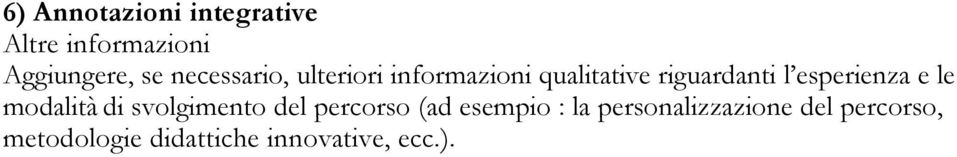 6) Annotazioni integrative
Altre informazioni
Aggiungere, se necessario, ulteriori informazioni qualitative riguardanti l'esperienza e le modalità di svolgimento del percorso (ad esempio : la personalizzazione del percorso, metodologie didattiche innovative, ecc.).